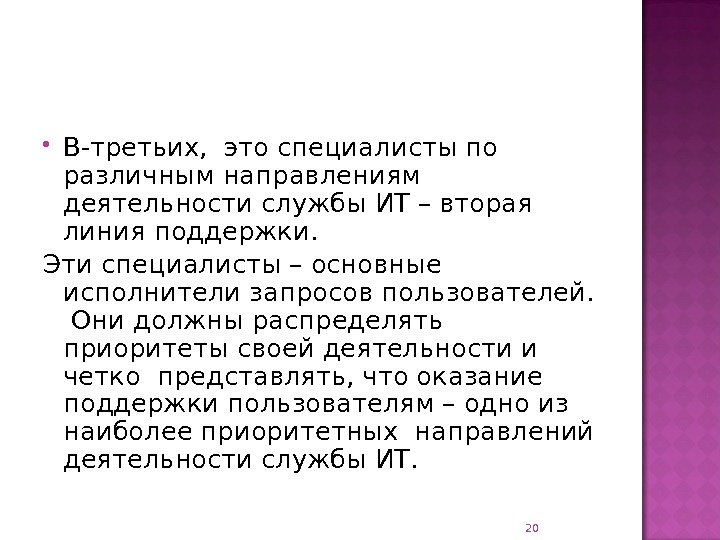 • В-третьих, это специалисты по различным направлениям деятельности службы ИТ – вторая линия поддержки.

Эти специалисты – основные исполнители запросов пользователей. Они должны распределять приоритеты своей деятельности и четко представлять, что оказание поддержки пользователям – одно из наиболее приоритетных направлений деятельности службы ИТ.

20